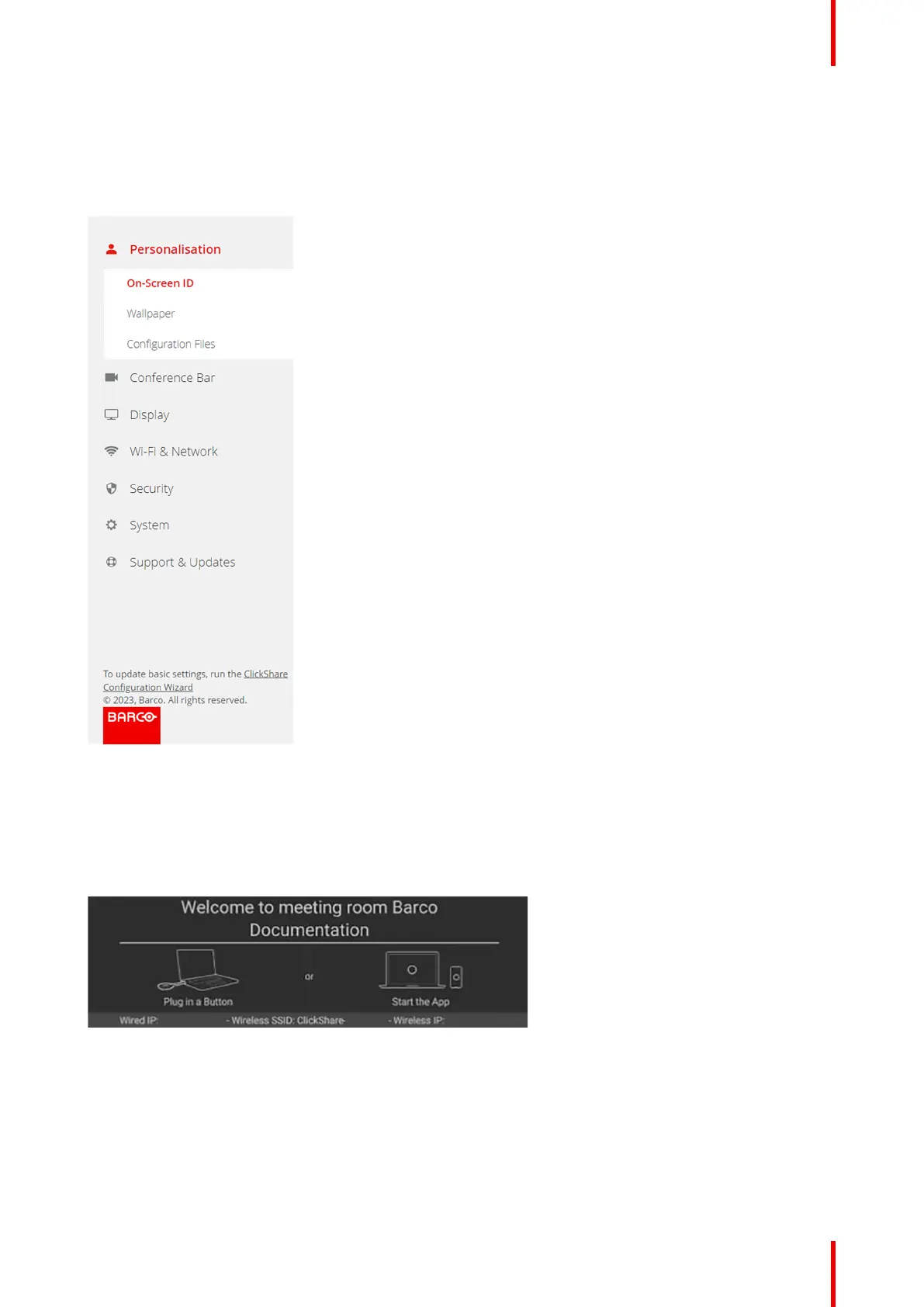 Personalisation

On-Screen ID

Wallpaper

Configuration Files

Conference Bar

Display

Wi-Fi & Network

Security

System

Support & Updates

To update basic settings, run the ClickShare Configuration Wizard
© 2023, Barco. All rights reserved.

BARCO

Welcome to meeting room Barco Documentation

Plug in a Button

or

Start the App

Wired IP:

- Wireless SSID: ClickShare-

- Wireless IP: